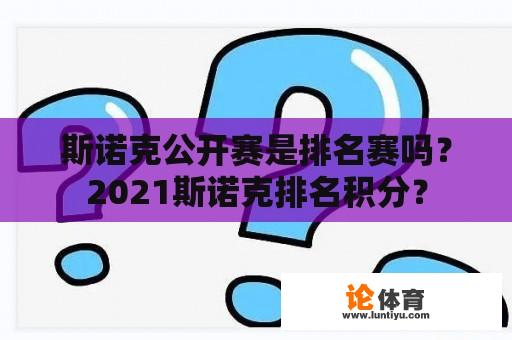 斯诺克公开赛是排名赛吗？
2021斯诺克排名积分？

论体育
www.luntiyu.com